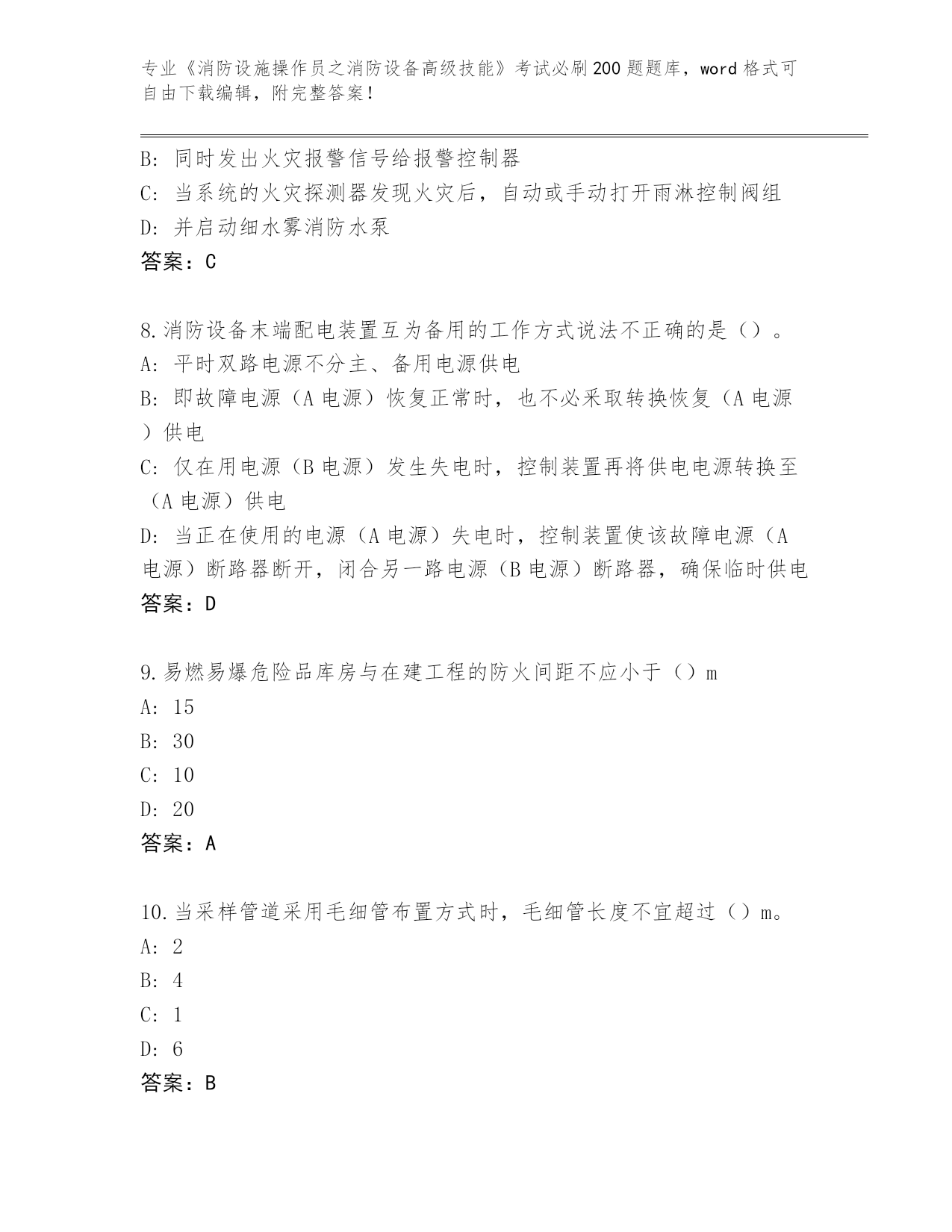 专业《消防设施操作员之消防设备高级技能》考试必刷200题题库，word格式可自由下载编辑，附完整答案！

B: 同时发出火灾报警信号给报警控制器
C: 当系统的火灾探测器发现火灾后，自动或手动打开雨淋控制阀组
D: 并启动细水雾消防水泵
答案：C

8.消防设备末端配电装置互为备用的工作方式说法不正确的是（）。
A: 平时双路电源不分主、备用电源供电
B: 即故障电源（A电源）恢复正常时，也不必采取转换恢复（A电源）供电
C: 仅在用电源（B电源）发生失电时，控制装置再将供电电源转换至（A电源）供电
D: 当正在使用的电源（A电源）失电时，控制装置使该故障电源（A电源）断路器断开，闭合另一路电源（B电源）断路器，确保临时供电
答案：D

9.易燃易爆危险品库房与在建工程的防火间距不应小于（）m
A: 15
B: 30
C: 10
D: 20
答案：A

10.当采样管道采用毛细管布置方式时，毛细管长度不宜超过（）m。
A: 2
B: 4
C: 1
D: 6
答案：B